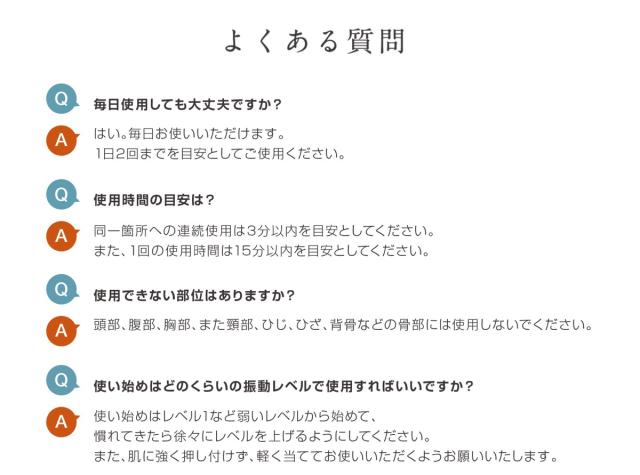 よくある質問

Q 毎日使用しても大丈夫ですか？

A はい。毎日お使いいただけます。
1日2回までを目安としてご使用ください。

Q 使用時間の目安は？

A 同一箇所への連続使用は3分以内を目安としてください。
また、1回の使用時間は15分以内を目安としてください。

Q 使用できない部位はありますか？

A 頭部、腹部、胸部、また頸部、ひじ、ひざ、背骨などの骨部には使用しないでください。

Q 使い始めはどのくらいの振動レベルで使用すればいいですか？

A 使い始めはレベル1など弱いレベルから始めて、
慣れてきたら徐々にレベルを上げるようにしてください。
また、肌に強く押し付けず、軽く当ててお使いいただくようお願いいたします。